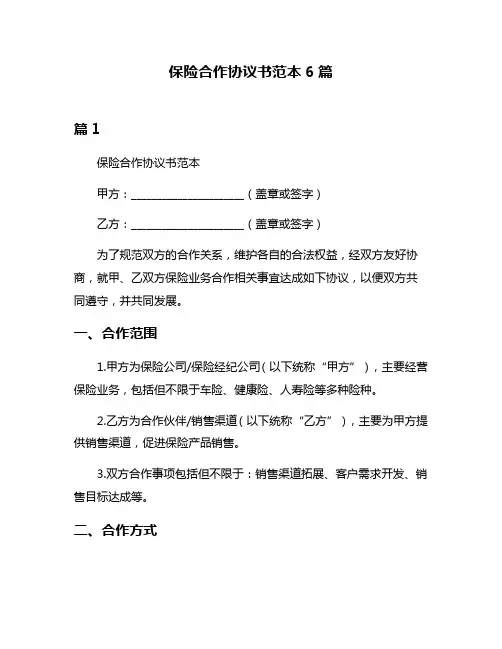 保险合作协议书范本 6 篇

篇 1

保险合作协议书范本

甲方：____________________（盖章或签字）

乙方：____________________（盖章或签字）

为了规范双方的合作关系，维护各自的合法权益，经双方友好协商，就甲、乙双方保险业务合作相关事宜达成如下协议，以便双方共同遵守，并共同发展。

一、合作范围

1.甲方为保险公司/保险经纪公司（以下统称“甲方”），主要经营保险业务，包括但不限于车险、健康险、人寿险等多种险种。

2.乙方为合作伙伴/销售渠道（以下统称“乙方”），主要为甲方提供销售渠道，促进保险产品销售。

3.双方合作事项包括但不限于：销售渠道拓展、客户需求开发、销售目标达成等。

二、合作方式